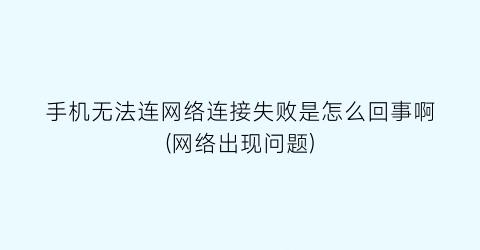 手机无法连网络连接失败是怎么回事啊(网络出现问题)